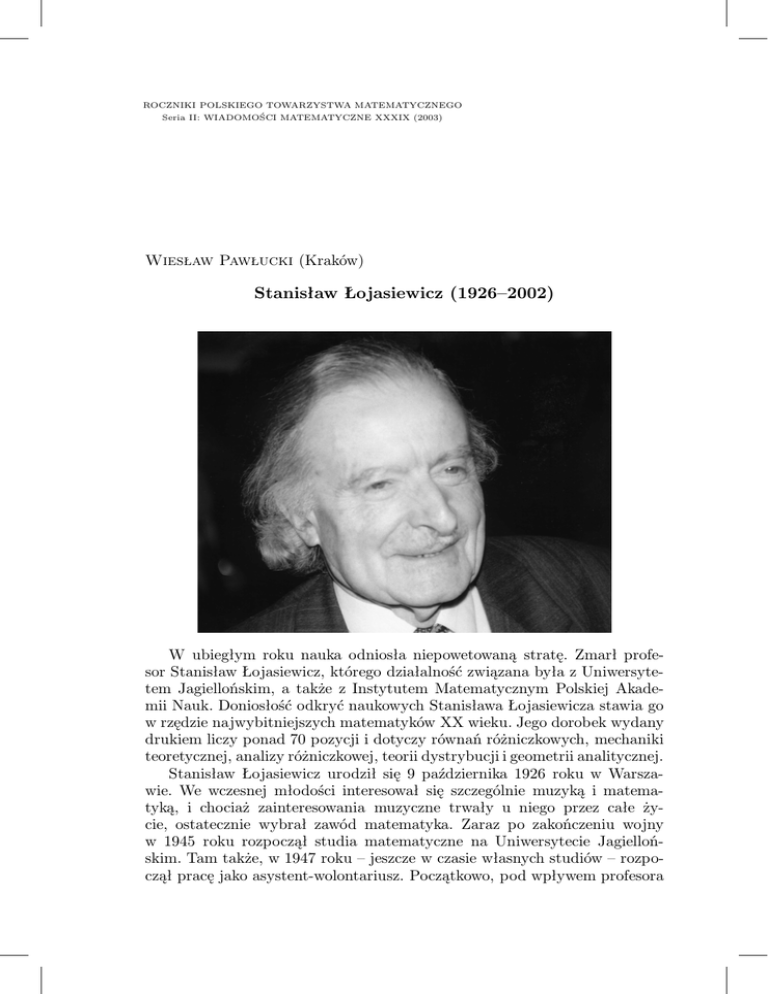 ROCZNIKI POLSKIEGO TOWARZYSTWA MATEMATYCZNEGO
Seria II: WIADOMOŚCI MATEMATYCZNE XXXIX (2003)

Wiesław Pawłucki (Kraków)

Stanisław Łojasiewicz (1926–2002)

W ubiegłym roku nauka odniosła niepowetowaną stratę. Zmarł profesor Stanisław Łojasiewicz, którego działalność związana była z Uniwersytetem Jagiellońskim, a także z Instytutem Matematycznym Polskiej Akademii Nauk. Doniosłość odkryć naukowych Stanisława Łojasiewicza stawia go w rzędzie najwybitniejszych matematyków XX wieku. Jego dorobek wydany drukiem liczy ponad 70 pozycji i dotyczy równań różniczkowych, mechaniki teoretycznej, analizy różniczkowej, teorii dystrybucji i geometrii analitycznej.

Stanisław Łojasiewicz urodził się 9 października 1926 roku w Warszawie. We wczesnej młodości interesował się szczególnie muzyką i matematyką, i chociaż zainteresowania muzyczne trwały u niego przez całe życie, ostatecznie wybrał zawód matematyka. Zaraz po zakończeniu wojny w 1945 roku rozpoczął studia matematyczne na Uniwersytecie Jagiellońskim. Tam także, w 1947 roku – jeszcze w czasie własnych studiów – rozpoczął pracę jako asystent-wolontariusz. Początkowo, pod wpływem profesora